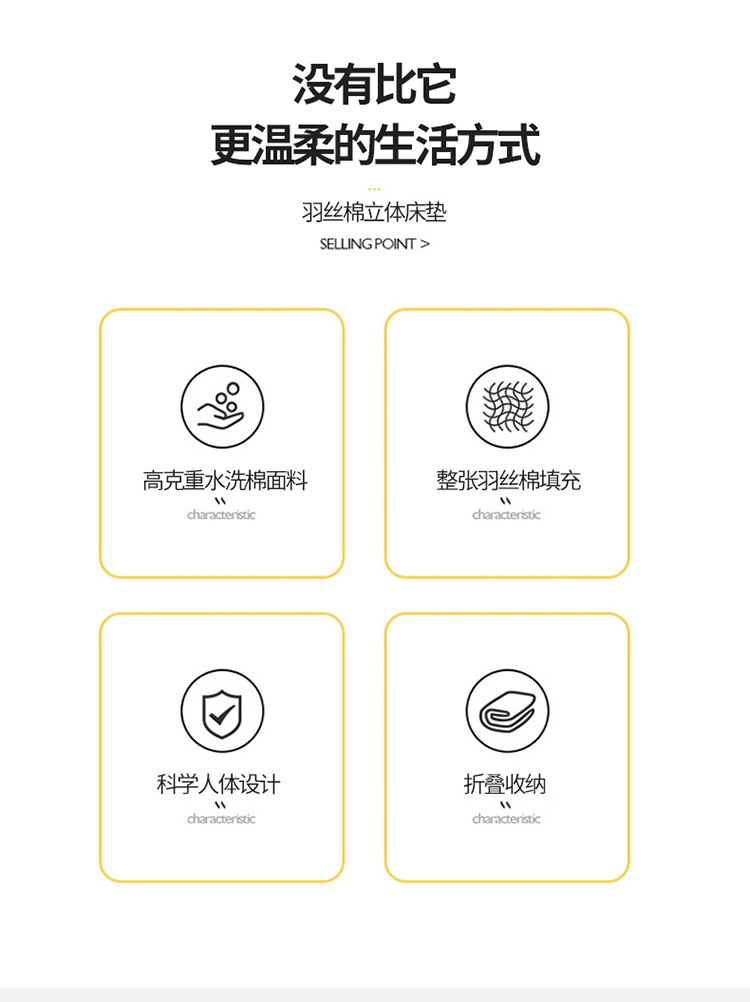 没有比它
更温柔的生活方式

羽丝棉立体床垫
SELLING POINT >

高克重水洗棉面料
characteristic

整张羽丝棉填充
characteristic

科学人体设计
characteristic

折叠收纳
characteristic